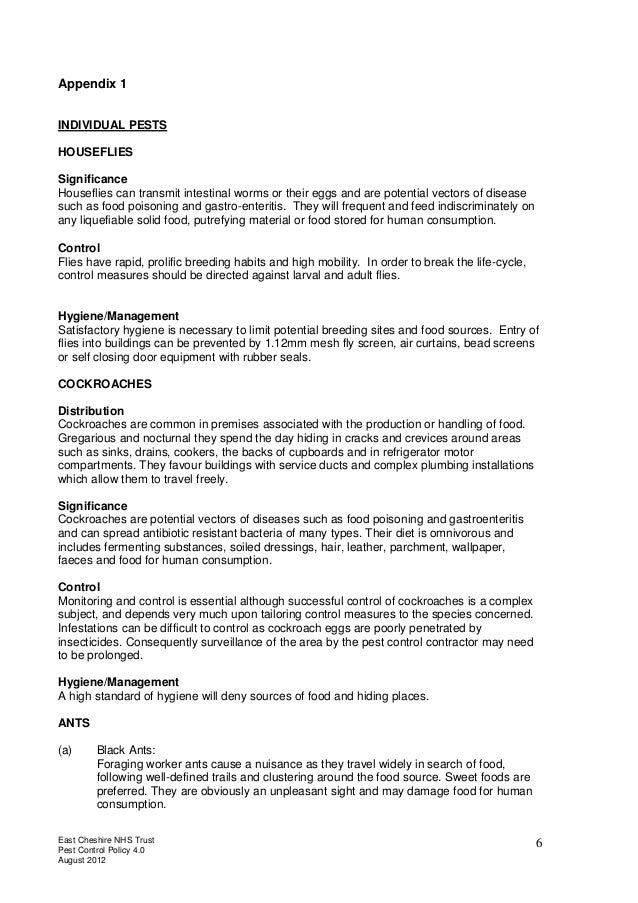 Appendix 1

INDIVIDUAL PESTS

HOUSEFLIES

Significance
Houseflies can transmit intestinal worms or their eggs and are potential vectors of disease such as food poisoning and gastro-enteritis. They will frequent and feed indiscriminately on any liquefiable solid food, putrefying material or food stored for human consumption.

Control
Flies have rapid, prolific breeding habits and high mobility. In order to break the life-cycle, control measures should be directed against larval and adult flies.

Hygiene/Management
Satisfactory hygiene is necessary to limit potential breeding sites and food sources. Entry of flies into buildings can be prevented by 1.12mm mesh fly screen, air curtains, bead screens or self closing door equipment with rubber seals.

COCKROACHES

Distribution
Cockroaches are common in premises associated with the production or handling of food. Gregarious and nocturnal they spend the day hiding in cracks and crevices around areas such as sinks, drains, cookers, the backs of cupboards and in refrigerator motor compartments. They favour buildings with service ducts and complex plumbing installations which allow them to travel freely.

Significance
Cockroaches are potential vectors of diseases such as food poisoning and gastroenteritis and can spread antibiotic resistant bacteria of many types. Their diet is omnivorous and includes fermenting substances, soiled dressings, hair, leather, parchment, wallpaper, faeces and food for human consumption.

Control
Monitoring and control is essential although successful control of cockroaches is a complex subject, and depends very much upon tailoring control measures to the species concerned. Infestations can be difficult to control as cockroach eggs are poorly penetrated by insecticides. Consequently surveillance of the area by the pest control contractor may need to be prolonged.

Hygiene/Management
A high standard of hygiene will deny sources of food and hiding places.

ANTS

(a) Black Ants:
Foraging worker ants cause a nuisance as they travel widely in search of food, following well-defined trails and clustering around the food source. Sweet foods are preferred. They are obviously an unpleasant sight and may damage food for human consumption.

East Cheshire NHS Trust
Pest Control Policy 4.0
August 2012

6